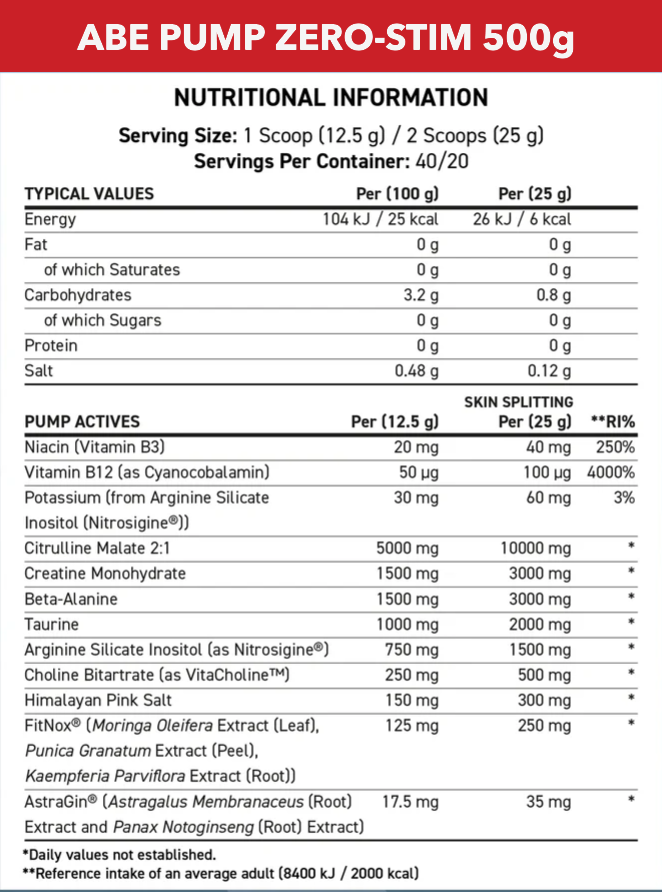 ABE PUMP ZERO-STIM 500g

NUTRITIONAL INFORMATION

Serving Size: 1 Scoop (12.5 g) / 2 Scoops (25 g)
Servings Per Container: 40/20

| TYPICAL VALUES | Per (100 g) | Per (25 g) |
|---|---|---|
| Energy | 104 kJ / 25 kcal | 26 kJ / 6 kcal |
| Fat | 0 g | 0 g |
| of which Saturates | 0 g | 0 g |
| Carbohydrates | 3.2 g | 0.8 g |
| of which Sugars | 0 g | 0 g |
| Protein | 0 g | 0 g |
| Salt | 0.48 g | 0.12 g |

| PUMP ACTIVES | Per (12.5 g) | SKIN SPLITTING Per (25 g) | **RI% |
|---|---|---|---|
| Niacin (Vitamin B3) | 20 mg | 40 mg | 250% |
| Vitamin B12 (as Cyanocobalamin) | 50 µg | 100 µg | 4000% |
| Potassium (from Arginine Silicate Inositol (Nitrosigine®)) | 30 mg | 60 mg | 3% |
| Citrulline Malate 2:1 | 5000 mg | 10000 mg | * |
| Creatine Monohydrate | 1500 mg | 3000 mg | * |
| Beta-Alanine | 1500 mg | 3000 mg | * |
| Taurine | 1000 mg | 2000 mg | * |
| Arginine Silicate Inositol (as Nitrosigine®) | 750 mg | 1500 mg | * |
| Choline Bitartrate (as VitaCholine™) | 250 mg | 500 mg | * |
| Himalayan Pink Salt | 150 mg | 300 mg | * |
| FitNox® (Moringa Oleifera Extract (Leaf), Punica Granatum Extract (Peel), Kaempferia Parviflora Extract (Root)) | 125 mg | 250 mg | * |
| AstraGin® (Astragalus Membranaceus (Root) Extract and Panax Notoginseng (Root) Extract) | 17.5 mg | 35 mg | * |

*Daily values not established.
**Reference intake of an average adult (8400 kJ / 2000 kcal)